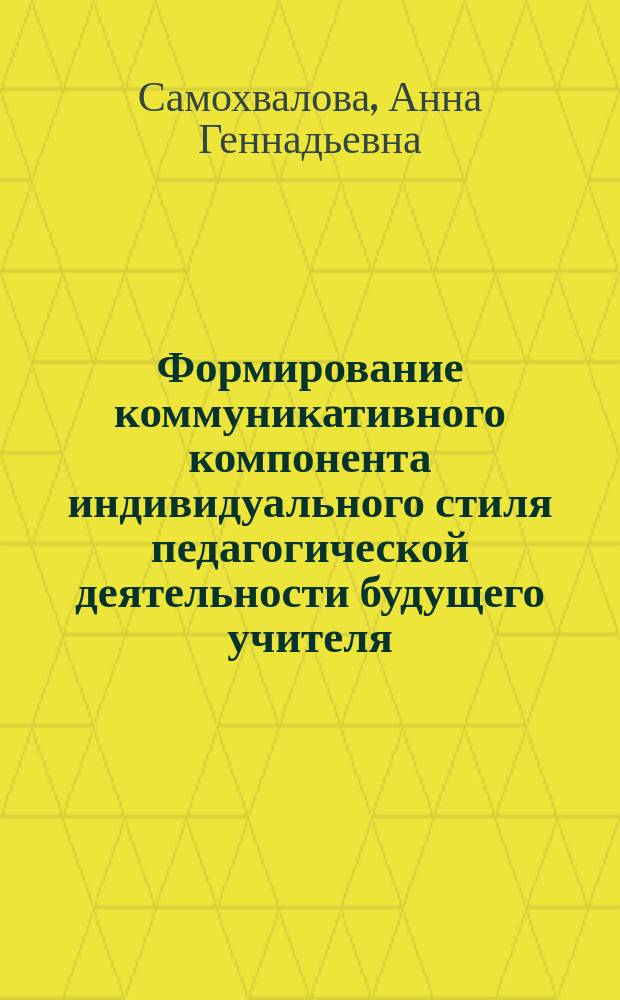 Самохвалова, Анна Геннадьевна

Формирование коммуникативного компонента индивидуального стиля педагогической деятельности будущего учителя